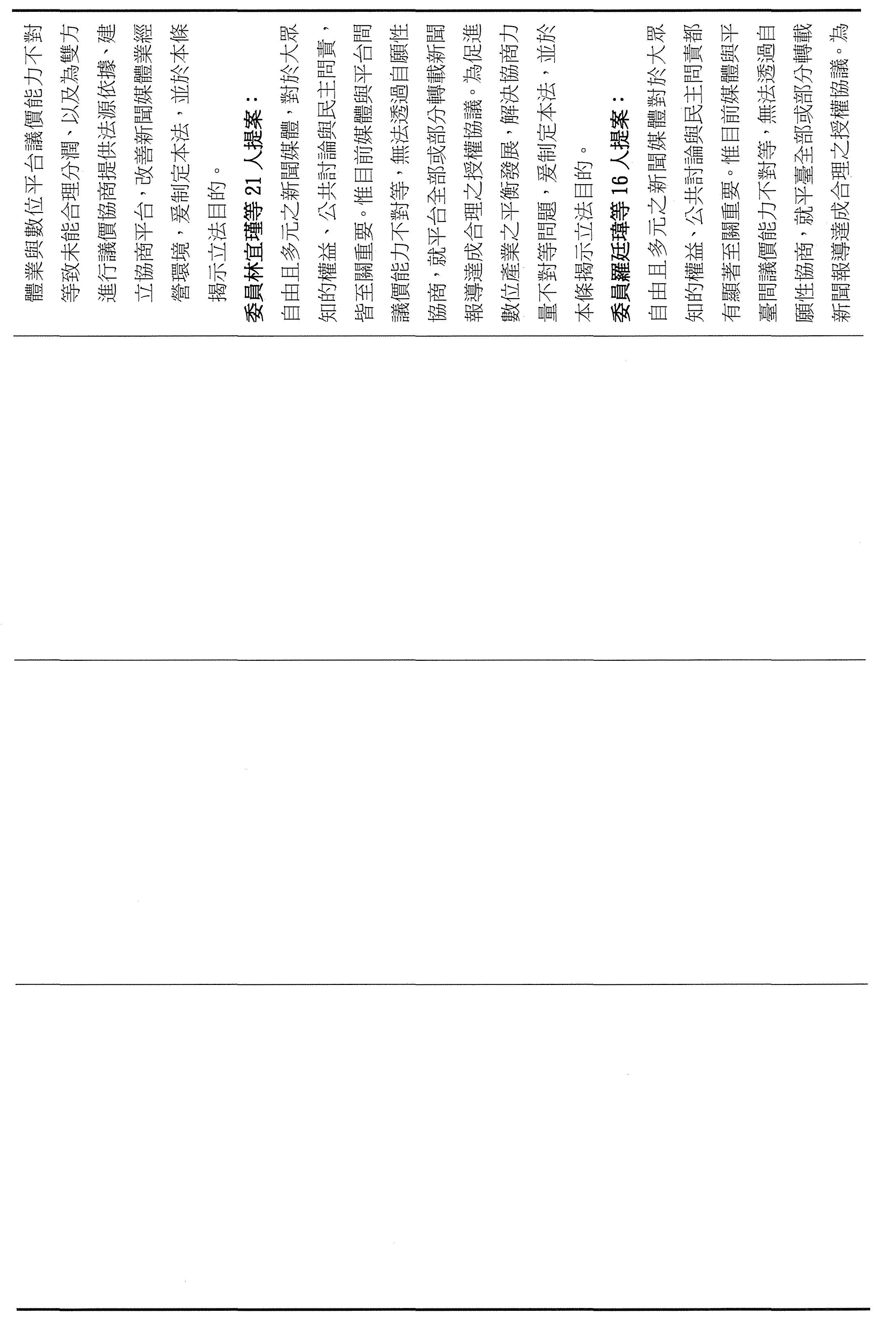 體業與數位平台議價能力不對等致未能合理分潤，以及為雙方進行議價協商提供法源依據、建立協商平台，改善新聞媒體業經營環境，爰制定本法，並於本條揭示立法目的。

委員林宜瑾等 21 人提案：

自由且多元之新聞媒體，對於大眾知的權益、公共討論與民主問責，皆至關重要。惟目前媒體與平台間議價能力不對等，無法透過自願性協商，就平台全部或部分轉載新聞報導達成合理之授權協議。為促進數位產業之平衡發展，解決協商力量不對等問題，爰制定本法，並於本條揭示立法目的。

委員羅廷瑋等 16 人提案：

自由且多元之新聞媒體對於大眾知的權益、公共討論與民主問責都有顯著至關重要。惟目前媒體與平臺間議價能力不對等，無法透過自願性協商，就平臺全部或部分轉載新聞報導達成合理之授權協議。為